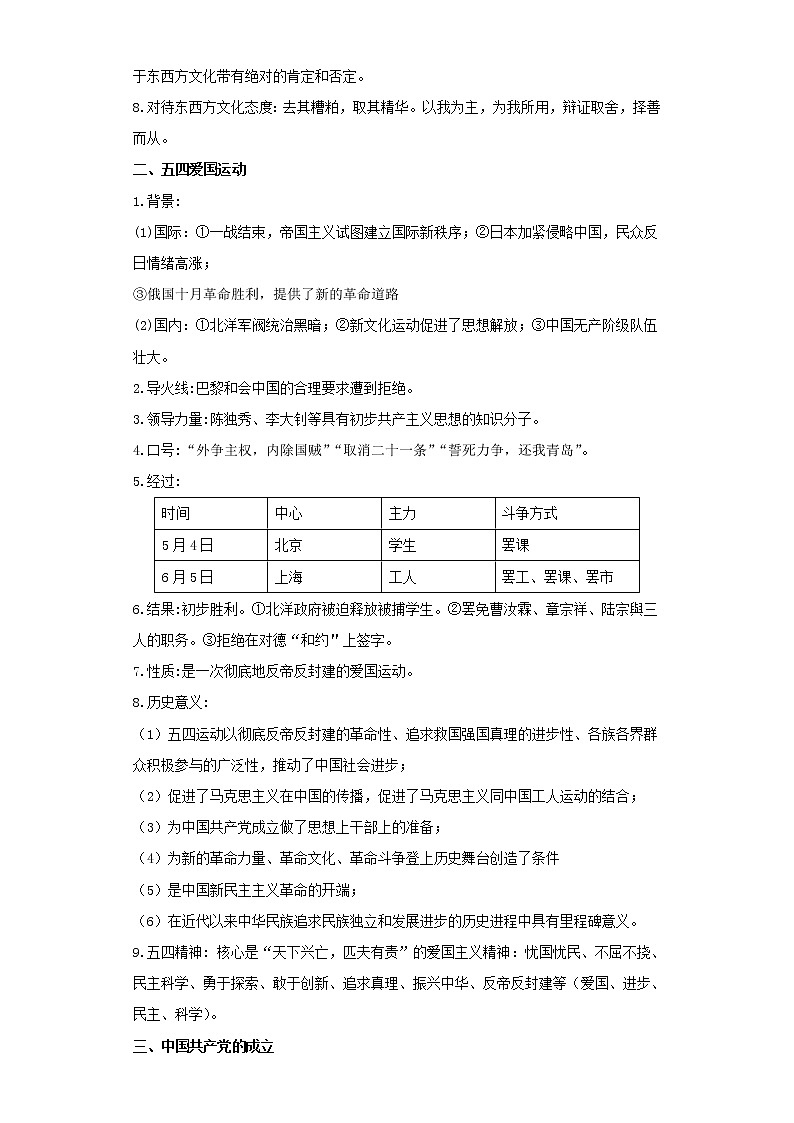 于东西方文化带有绝对的肯定和否定。

8.对待东西方文化态度:去其糟粕，取其精华。以我为主，为我所用，辩证取舍，择善而从。

二、五四爱国运动

1.背景:

⑴国际：①一战结束，帝国主义试图建立国际新秩序；②日本加紧侵略中国，民众反日情绪高涨；

③俄国十月革命胜利，提供了新的革命道路

⑵国内：①北洋军阀统治黑暗；②新文化运动促进了思想解放；③中国无产阶级队伍壮大。

2.导火线:巴黎和会中国的合理要求遭到拒绝。

3.领导力量:陈独秀、李大钊等具有初步共产主义思想的知识分子。

4.口号:“外争主权，内除国贼”“取消二十一条”“誓死力争，还我青岛”。

5.经过:

| 时间 | 中心 | 主力 | 斗争方式 |
|---|---|---|---|
| 5月4日 | 北京 | 学生 | 罢课 |
| 6月5日 | 上海 | 工人 | 罢工、罢课、罢市 |

6.结果:初步胜利。①北洋政府被迫释放被捕学生。②罢免曹汝霖、章宗祥、陆宗舆三人的职务。③拒绝在对德“和约”上签字。

7.性质:是一次彻底地反帝反封建的爱国运动。

8.历史意义:

（1）五四运动以彻底反帝反封建的革命性、追求救国强国真理的进步性、各族各界群众积极参与的广泛性，推动了中国社会进步；

（2）促进了马克思主义在中国的传播，促进了马克思主义同中国工人运动的结合；

（3）为中国共产党成立做了思想上干部上的准备；

（4）为新的革命力量、革命文化、革命斗争登上历史舞台创造了条件

（5）是中国新民主主义革命的开端；

（6）在近代以来中华民族追求民族独立和发展进步的历史进程中具有里程碑意义。

9.五四精神：核心是“天下兴亡，匹夫有责”的爱国主义精神：忧国忧民、不屈不挠、民主科学、勇于探索、敢于创新、追求真理、振兴中华、反帝反封建等（爱国、进步、民主、科学）。

三、中国共产党的成立